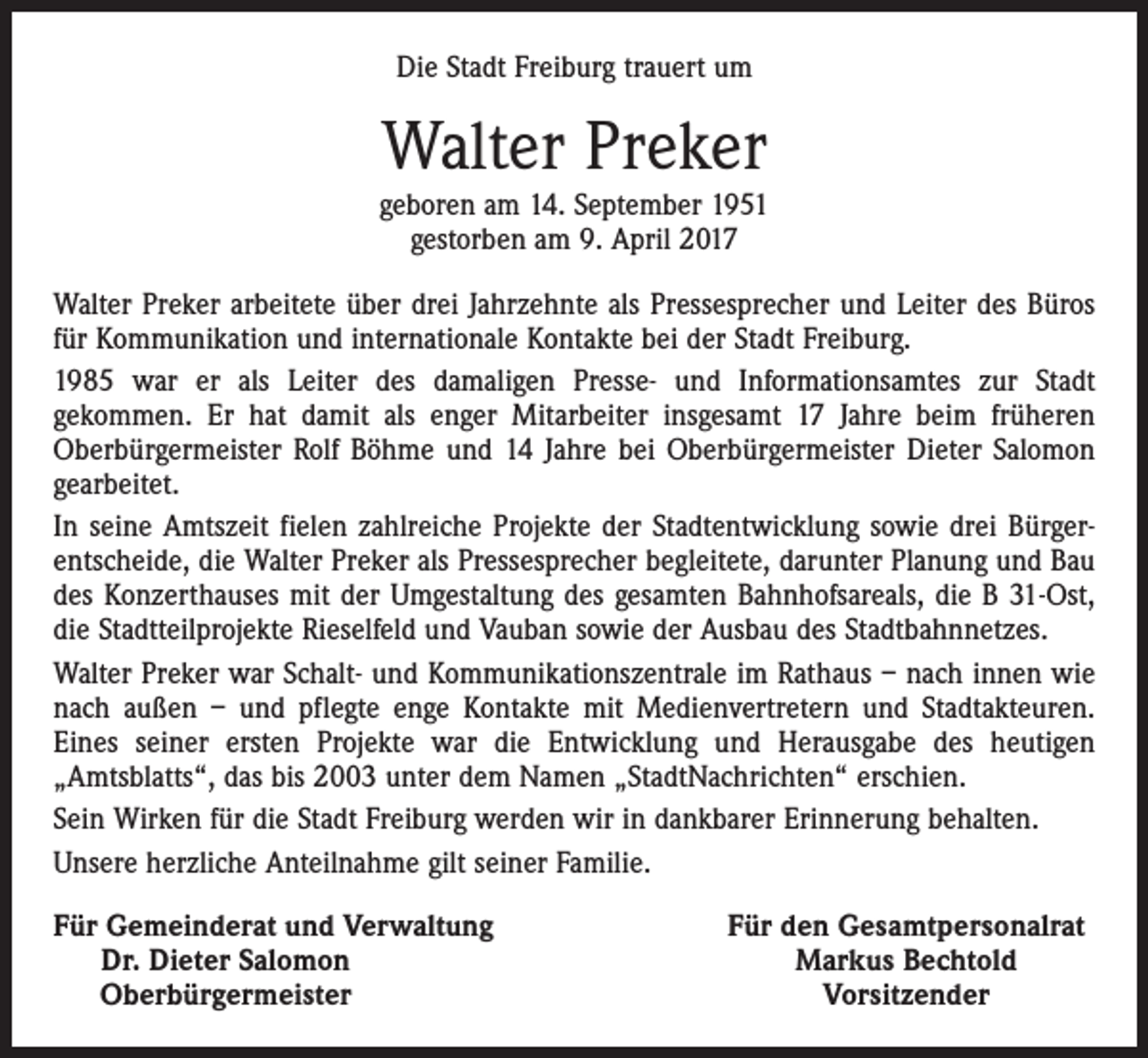 Die Stadt Freiburg trauert um

Walter Preker

geboren am 14. September 1951
gestorben am 9. April 2017

Walter Preker arbeitete über drei Jahrzehnte als Pressesprecher und Leiter des Büros für Kommunikation und internationale Kontakte bei der Stadt Freiburg.

1985 war er als Leiter des damaligen Presse- und Informationsamtes zur Stadt gekommen. Er hat damit als enger Mitarbeiter insgesamt 17 Jahre beim früheren Oberbürgermeister Rolf Böhme und 14 Jahre bei Oberbürgermeister Dieter Salomon gearbeitet.

In seine Amtszeit fielen zahlreiche Projekte der Stadtentwicklung sowie drei Bürgerentscheide, die Walter Preker als Pressesprecher begleitete, darunter Planung und Bau des Konzerthauses mit der Umgestaltung des gesamten Bahnhofsareals, die B 31-Ost, die Stadtteilprojekte Rieselfeld und Vauban sowie der Ausbau des Stadtbahnnetzes.

Walter Preker war Schalt- und Kommunikationszentrale im Rathaus – nach innen wie nach außen – und pflegte enge Kontakte mit Medienvertretern und Stadtakteuren. Eines seiner ersten Projekte war die Entwicklung und Herausgabe des heutigen „Amtsblatts“, das bis 2003 unter dem Namen „StadtNachrichten“ erschien.

Sein Wirken für die Stadt Freiburg werden wir in dankbarer Erinnerung behalten.

Unsere herzliche Anteilnahme gilt seiner Familie.

Für Gemeinderat und Verwaltung
Dr. Dieter Salomon
Oberbürgermeister

Für den Gesamtpersonalrat
Markus Bechtold
Vorsitzender